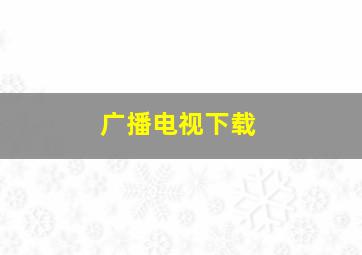 广播电视下载